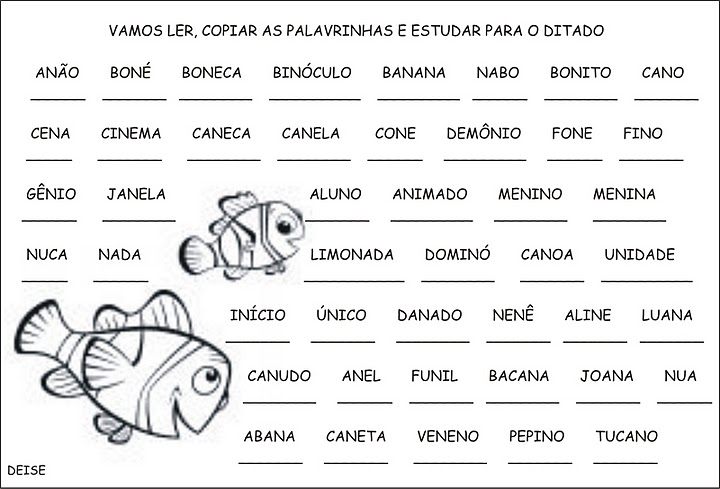 VAMOS LER, COPIAR AS PALAVRINHAS E ESTUDAR PARA O DITADO

ANÃO ____ BONÉ ____ BONECA ____ BINÓCULO ____ BANANA ____ NABO ____ BONITO ____ CANO ____

CENA ____ CINEMA ____ CANECA ____ CANELA ____ CONE ____ DEMÔNIO ____ FONE ____ FINO ____

GÊNIO ____ JANELA ____ ALUNO ____ ANIMADO ____ MENINO ____ MENINA ____

NUCA ____ NADA ____ LIMONADA ____ DOMINÓ ____ CANOA ____ UNIDADE ____

INÍCIO ____ ÚNICO ____ DANADO ____ NENÊ ____ ALINE ____ LUANA ____

CANUDO ____ ANEL ____ FUNIL ____ BACANA ____ JOANA ____ NUA ____

ABANA ____ CANETA ____ VENENO ____ PEPINO ____ TUCANO ____

DEISE